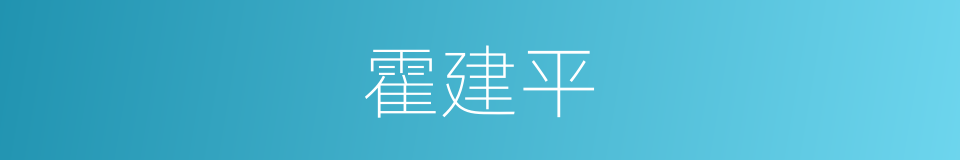 霍建平